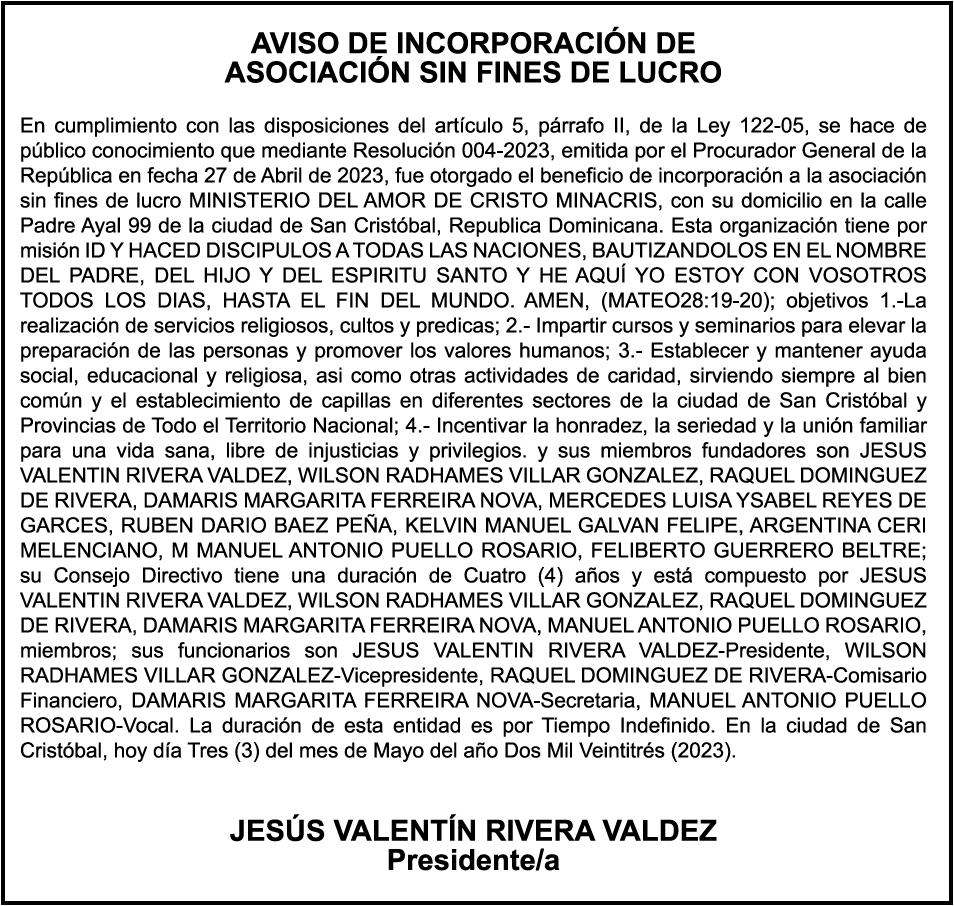 AVISO DE INCORPORACIÓN DE
ASOCIACIÓN SIN FINES DE LUCRO

En cumplimiento con las disposiciones del artículo 5, párrafo II, de la Ley 122-05, se hace de público conocimiento que mediante Resolución 004-2023, emitida por el Procurador General de la República en fecha 27 de Abril de 2023, fue otorgado el beneficio de incorporación a la asociación sin fines de lucro MINISTERIO DEL AMOR DE CRISTO MINACRIS, con su domicilio en la calle Padre Ayal 99 de la ciudad de San Cristóbal, Republica Dominicana. Esta organización tiene por misión ID Y HACED DISCIPULOS A TODAS LAS NACIONES, BAUTIZANDOLOS EN EL NOMBRE DEL PADRE, DEL HIJO Y DEL ESPIRITU SANTO Y HE AQUÍ YO ESTOY CON VOSOTROS TODOS LOS DIAS, HASTA EL FIN DEL MUNDO. AMEN, (MATEO28:19-20); objetivos 1.-La realización de servicios religiosos, cultos y predicas; 2.- Impartir cursos y seminarios para elevar la preparación de las personas y promover los valores humanos; 3.- Establecer y mantener ayuda social, educacional y religiosa, asi como otras actividades de caridad, sirviendo siempre al bien común y el establecimiento de capillas en diferentes sectores de la ciudad de San Cristóbal y Provincias de Todo el Territorio Nacional; 4.- Incentivar la honradez, la seriedad y la unión familiar para una vida sana, libre de injusticias y privilegios. y sus miembros fundadores son JESUS VALENTIN RIVERA VALDEZ, WILSON RADHAMES VILLAR GONZALEZ, RAQUEL DOMINGUEZ DE RIVERA, DAMARIS MARGARITA FERREIRA NOVA, MERCEDES LUISA YSABEL REYES DE GARCES, RUBEN DARIO BAEZ PEÑA, KELVIN MANUEL GALVAN FELIPE, ARGENTINA CERI MELENCIANO, M MANUEL ANTONIO PUELLO ROSARIO, FELIBERTO GUERRERO BELTRE; su Consejo Directivo tiene una duración de Cuatro (4) años y está compuesto por JESUS VALENTIN RIVERA VALDEZ, WILSON RADHAMES VILLAR GONZALEZ, RAQUEL DOMINGUEZ DE RIVERA, DAMARIS MARGARITA FERREIRA NOVA, MANUEL ANTONIO PUELLO ROSARIO, miembros; sus funcionarios son JESUS VALENTIN RIVERA VALDEZ-Presidente, WILSON RADHAMES VILLAR GONZALEZ-Vicepresidente, RAQUEL DOMINGUEZ DE RIVERA-Comisario Financiero, DAMARIS MARGARITA FERREIRA NOVA-Secretaria, MANUEL ANTONIO PUELLO ROSARIO-Vocal. La duración de esta entidad es por Tiempo Indefinido. En la ciudad de San Cristóbal, hoy día Tres (3) del mes de Mayo del año Dos Mil Veintitrés (2023).

JESÚS VALENTÍN RIVERA VALDEZ
Presidente/a